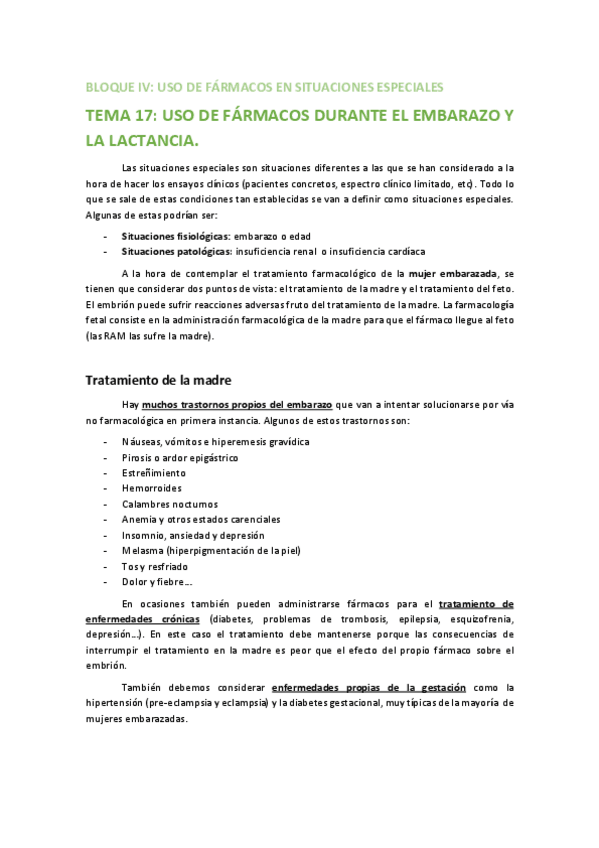 BLOQUE IV: USO DE FÁRMACOS EN SITUACIONES ESPECIALES

TEMA 17: USO DE FÁRMACOS DURANTE EL EMBARAZO Y LA LACTANCIA.

Las situaciones especiales son situaciones diferentes a las que se han considerado a la hora de hacer los ensayos clínicos (pacientes concretos, espectro clínico limitado, etc). Todo lo que se sale de estas condiciones tan establecidas se van a definir como situaciones especiales. Algunas de estas podrían ser:

- Situaciones fisiológicas: embarazo o edad
- Situaciones patológicas: insuficiencia renal o insuficiencia cardíaca

A la hora de contemplar el tratamiento farmacológico de la mujer embarazada, se tienen que considerar dos puntos de vista: el tratamiento de la madre y el tratamiento del feto. El embrión puede sufrir reacciones adversas fruto del tratamiento de la madre. La farmacología fetal consiste en la administración farmacológica de la madre para que el fármaco llegue al feto (las RAM las sufre la madre).

Tratamiento de la madre

Hay muchos trastornos propios del embarazo que van a intentar solucionarse por vía no farmacológica en primera instancia. Algunos de estos trastornos son:

- Náuseas, vómitos e hiperemesis gravídica
- Pirosis o ardor epigástrico
- Estreñimiento
- Hemorroides
- Calambres nocturnos
- Anemia y otros estados carenciales
- Insomnio, ansiedad y depresión
- Melasma (hiperpigmentación de la piel)
- Tos y resfriado
- Dolor y fiebre…

En ocasiones también pueden administrarse fármacos para el tratamiento de enfermedades crónicas (diabetes, problemas de trombosis, epilepsia, esquizofrenia, depresión…). En este caso el tratamiento debe mantenerse porque las consecuencias de interrumpir el tratamiento en la madre es peor que el efecto del propio fármaco sobre el embrión.

También debemos considerar enfermedades propias de la gestación como la hipertensión (pre-eclampsia y eclampsia) y la diabetes gestacional, muy típicas de la mayoría de mujeres embarazadas.